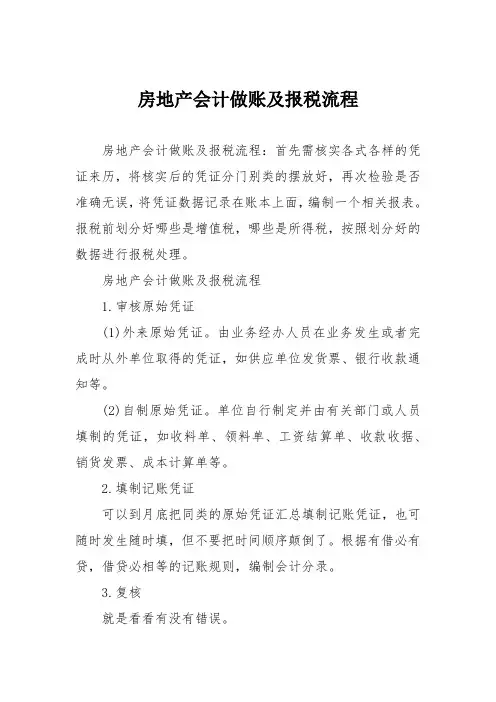 房地产会计做账及报税流程

房地产会计做账及报税流程：首先需核实各式各样的凭证来历，将核实后的凭证分门别类的摆放好，再次检验是否准确无误，将凭证数据记录在账本上面，编制一个相关报表。报税前划分好哪些是增值税，哪些是所得税，按照划分好的数据进行报税处理。

房地产会计做账及报税流程

1.审核原始凭证

(1)外来原始凭证。由业务经办人员在业务发生或者完成时从外单位取得的凭证，如供应单位发货票、银行收款通知等。

(2)自制原始凭证。单位自行制定并由有关部门或人员填制的凭证，如收料单、领料单、工资结算单、收款收据、销货发票、成本计算单等。

2.填制记账凭证

可以到月底把同类的原始凭证汇总填制记账凭证，也可随时发生随时填，但不要把时间顺序颠倒了。根据有借必有贷，借贷必相等的记账规则，编制会计分录。

3.复核

就是看看有没有错误。